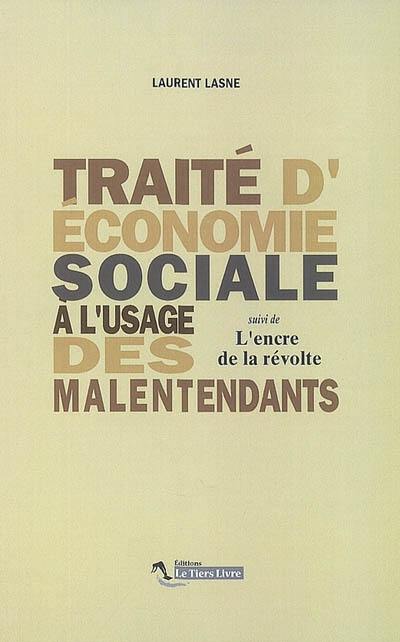 LAURENT LASNE

TRAITÉ D'ÉCONOMIE SOCIALE À L'USAGE DES MALENTENDANTS

suivi de
L'encre de la révolte

Éditions
Le Tiers Livre